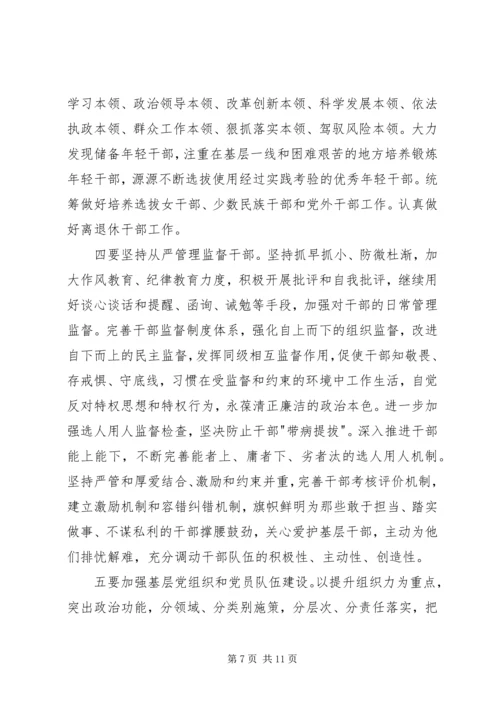 学习本领、政治领导本领、改革创新本领、科学发展本领、依法执政本领、群众工作本领、狠抓落实本领、驾驭风险本领。大力发现储备年轻干部，注重在基层一线和困难艰苦的地方培养锻炼年轻干部，源源不断选拔使用经过实践考验的优秀年轻干部。统筹做好培养选拔女干部、少数民族干部和党外干部工作。认真做好离退休干部工作。

四要坚持从严管理监督干部。坚持抓早抓小、防微杜渐，加大作风教育、纪律教育力度，积极开展批评和自我批评，继续用好谈心谈话和提醒、函询、诫勉等手段，加强对干部的日常管理监督。完善干部监督制度体系，强化自上而下的组织监督，改进自下而上的民主监督，发挥同级相互监督作用，促使干部知敬畏、存戒惧、守底线，习惯在受监督和约束的环境中工作生活，自觉反对特权思想和特权行为，永葆清正廉洁的政治本色。进一步加强选人用人监督检查，坚决防止干部"带病提拔"。深入推进干部能上能下，不断完善能者上、庸者下、劣者汰的选人用人机制。坚持严管和厚爱结合、激励和约束并重，完善干部考核评价机制，建立激励机制和容错纠错机制，旗帜鲜明为那些敢于担当、踏实做事、不谋私利的干部撑腰鼓劲，关心爱护基层干部，主动为他们排忧解难，充分调动干部队伍的积极性、主动性、创造性。

五要加强基层党组织和党员队伍建设。以提升组织力为重点，突出政治功能，分领域、分类别施策，分层次、分责任落实，把

第 7 页 共 11 页